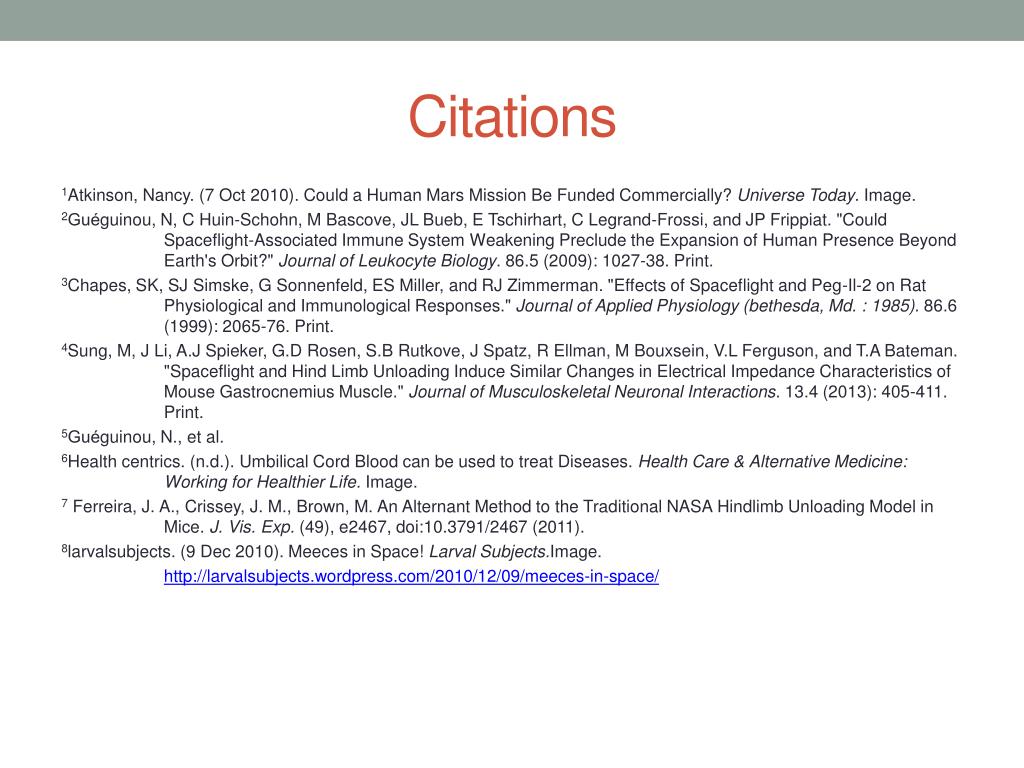 Citations

$^1$Atkinson, Nancy. (7 Oct 2010). Could a Human Mars Mission Be Funded Commercially? Universe Today. Image.

$^2$Guéguinou, N, C Huin-Schohn, M Bascove, JL Bueb, E Tschirhart, C Legrand-Frossi, and JP Frippiat. "Could Spaceflight-Associated Immune System Weakening Preclude the Expansion of Human Presence Beyond Earth's Orbit?" Journal of Leukocyte Biology. 86.5 (2009): 1027-38. Print.

$^3$Chapes, SK, SJ Simske, G Sonnenfeld, ES Miller, and RJ Zimmerman. "Effects of Spaceflight and Peg-Il-2 on Rat Physiological and Immunological Responses." Journal of Applied Physiology (bethesda, Md. : 1985). 86.6 (1999): 2065-76. Print.

$^4$Sung, M, J Li, A.J Spieker, G.D Rosen, S.B Rutkove, J Spatz, R Ellman, M Bouxsein, V.L Ferguson, and T.A Bateman. "Spaceflight and Hind Limb Unloading Induce Similar Changes in Electrical Impedance Characteristics of Mouse Gastrocnemius Muscle." Journal of Musculoskeletal Neuronal Interactions. 13.4 (2013): 405-411. Print.

$^5$Guéguinou, N., et al.

$^6$Health centrics. (n.d.). Umbilical Cord Blood can be used to treat Diseases. Health Care & Alternative Medicine: Working for Healthier Life. Image.

$^7$ Ferreira, J. A., Crissey, J. M., Brown, M. An Alternant Method to the Traditional NASA Hindlimb Unloading Model in Mice. J. Vis. Exp. (49), e2467, doi:10.3791/2467 (2011).

$^8$larvalsubjects. (9 Dec 2010). Meeces in Space! Larval Subjects.Image.
http://larvalsubjects.wordpress.com/2010/12/09/meeces-in-space/